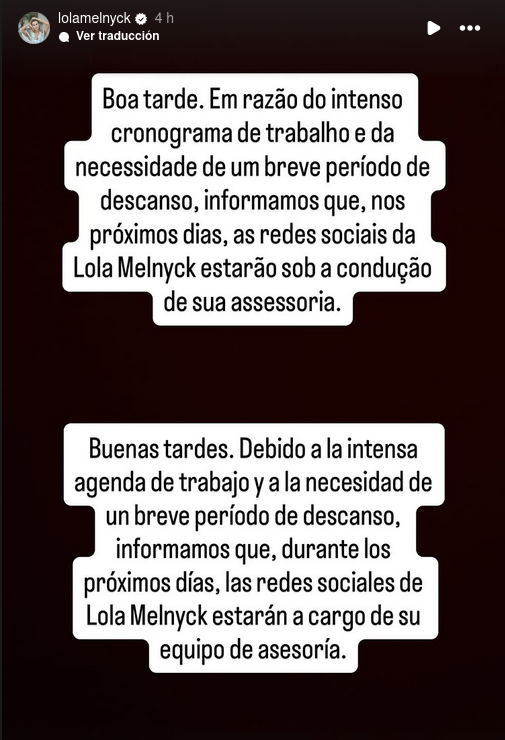 lolamelnyck 4 h
Ver traducción

Boa tarde. Em razão do intenso cronograma de trabalho e da necessidade de um breve período de descanso, informamos que, nos próximos dias, as redes sociais da Lola Melnyck estarão sob a condução de sua assessoria.

Buenas tardes. Debido a la intensa agenda de trabajo y a la necesidad de un breve período de descanso, informamos que, durante los próximos días, las redes sociales de Lola Melnyck estarán a cargo de su equipo de asesoría.